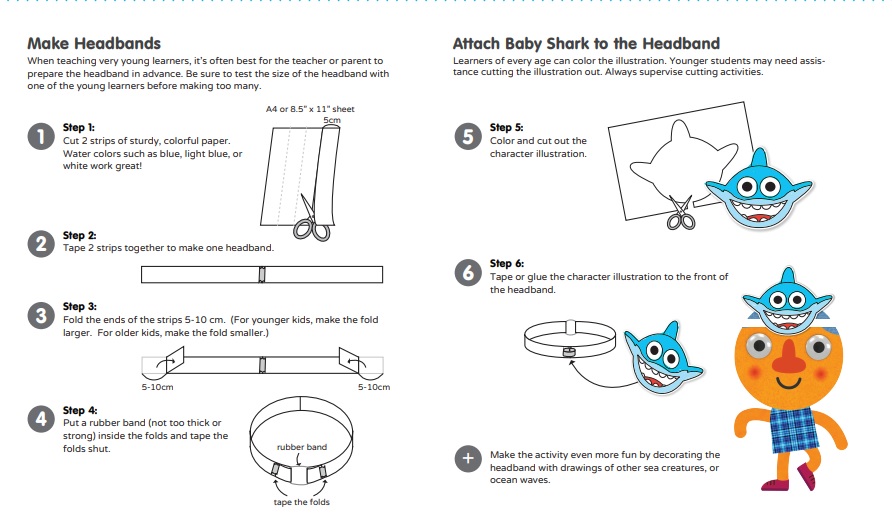 Make Headbands

When teaching very young learners, it's often best for the teacher or parent to prepare the headband in advance. Be sure to test the size of the headband with one of the young learners before making too many.

1 Step 1:
Cut 2 strips of sturdy, colorful paper. Water colors such as blue, light blue, or white work great!

A4 or 8.5" x 11" sheet
5cm

2 Step 2:
Tape 2 strips together to make one headband.

3 Step 3:
Fold the ends of the strips 5-10 cm. (For younger kids, make the fold larger. For older kids, make the fold smaller.)

5-10cm
5-10cm

4 Step 4:
Put a rubber band (not too thick or strong) inside the folds and tape the folds shut.

rubber band
tape the folds

Attach Baby Shark to the Headband

Learners of every age can color the illustration. Younger students may need assistance cutting the illustration out. Always supervise cutting activities.

5 Step 5:
Color and cut out the character illustration.

6 Step 6:
Tape or glue the character illustration to the front of the headband.

+ Make the activity even more fun by decorating the headband with drawings of other sea creatures, or ocean waves.